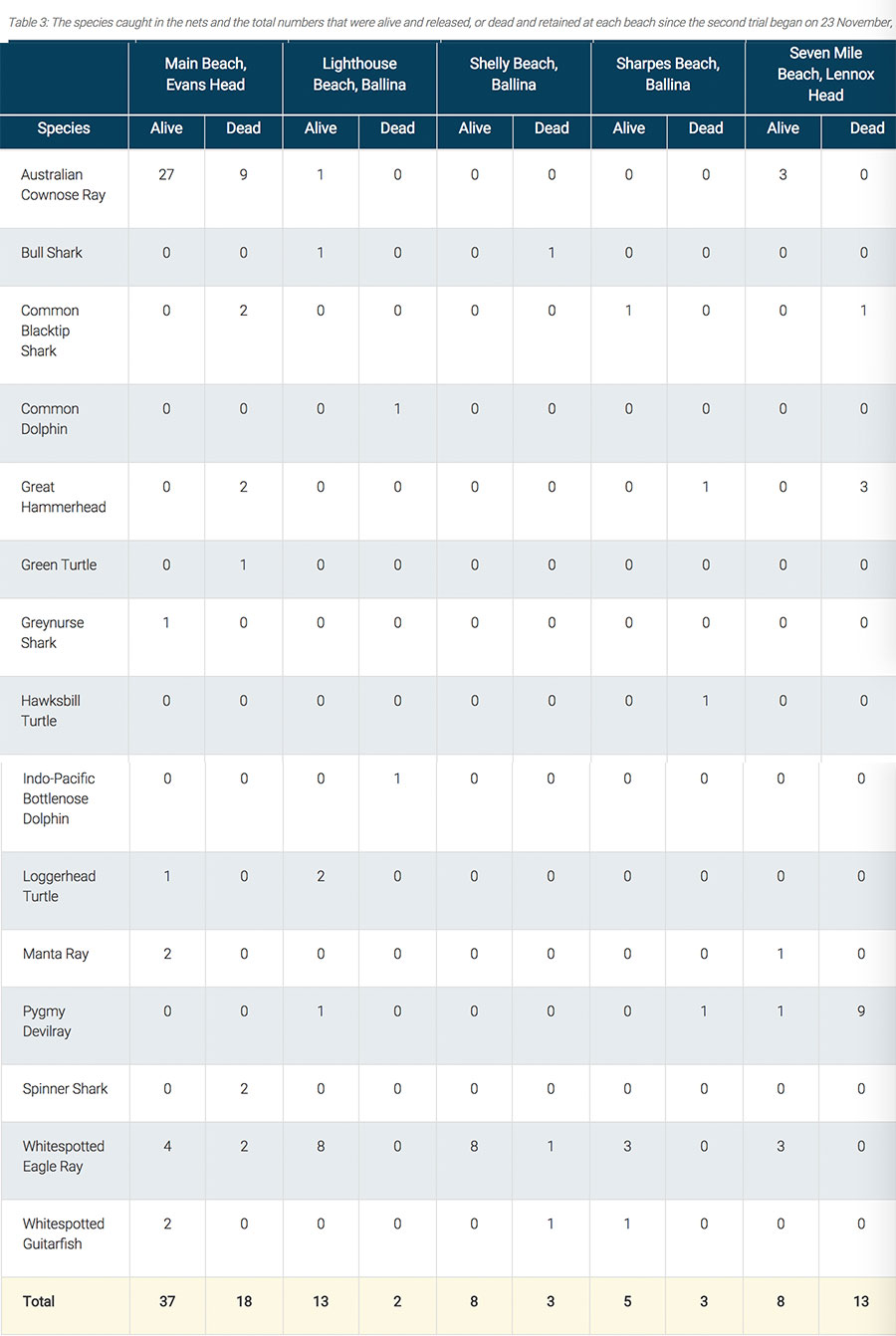 Table 3: The species caught in the nets and the total numbers that were alive and released, or dead and retained at each beach since the second trial began on 23 November,

| | Main Beach, Evans Head | | Lighthouse Beach, Ballina | | Shelly Beach, Ballina | | Sharpes Beach, Ballina | | Seven Mile Beach, Lennox Head | |
|---|---|---|---|---|---|---|---|---|---|---|
| Species | Alive | Dead | Alive | Dead | Alive | Dead | Alive | Dead | Alive | Dead |
| Australian Cownose Ray | 27 | 9 | 1 | 0 | 0 | 0 | 0 | 0 | 3 | 0 |
| Bull Shark | 0 | 0 | 1 | 0 | 0 | 1 | 0 | 0 | 0 | 0 |
| Common Blacktip Shark | 0 | 2 | 0 | 0 | 0 | 0 | 1 | 0 | 0 | 1 |
| Common Dolphin | 0 | 0 | 0 | 1 | 0 | 0 | 0 | 0 | 0 | 0 |
| Great Hammerhead | 0 | 2 | 0 | 0 | 0 | 0 | 0 | 1 | 0 | 3 |
| Green Turtle | 0 | 1 | 0 | 0 | 0 | 0 | 0 | 0 | 0 | 0 |
| Greynurse Shark | 1 | 0 | 0 | 0 | 0 | 0 | 0 | 0 | 0 | 0 |
| Hawksbill Turtle | 0 | 0 | 0 | 0 | 0 | 0 | 0 | 1 | 0 | 0 |
| Indo-Pacific Bottlenose Dolphin | 0 | 0 | 0 | 1 | 0 | 0 | 0 | 0 | 0 | 0 |
| Loggerhead Turtle | 1 | 0 | 2 | 0 | 0 | 0 | 0 | 0 | 0 | 0 |
| Manta Ray | 2 | 0 | 0 | 0 | 0 | 0 | 0 | 0 | 1 | 0 |
| Pygmy Devilray | 0 | 0 | 1 | 0 | 0 | 0 | 0 | 1 | 1 | 9 |
| Spinner Shark | 0 | 2 | 0 | 0 | 0 | 0 | 0 | 0 | 0 | 0 |
| Whitespotted Eagle Ray | 4 | 2 | 8 | 0 | 8 | 1 | 3 | 0 | 3 | 0 |
| Whitespotted Guitarfish | 2 | 0 | 0 | 0 | 0 | 1 | 1 | 0 | 0 | 0 |
| Total | 37 | 18 | 13 | 2 | 8 | 3 | 5 | 3 | 8 | 13 |